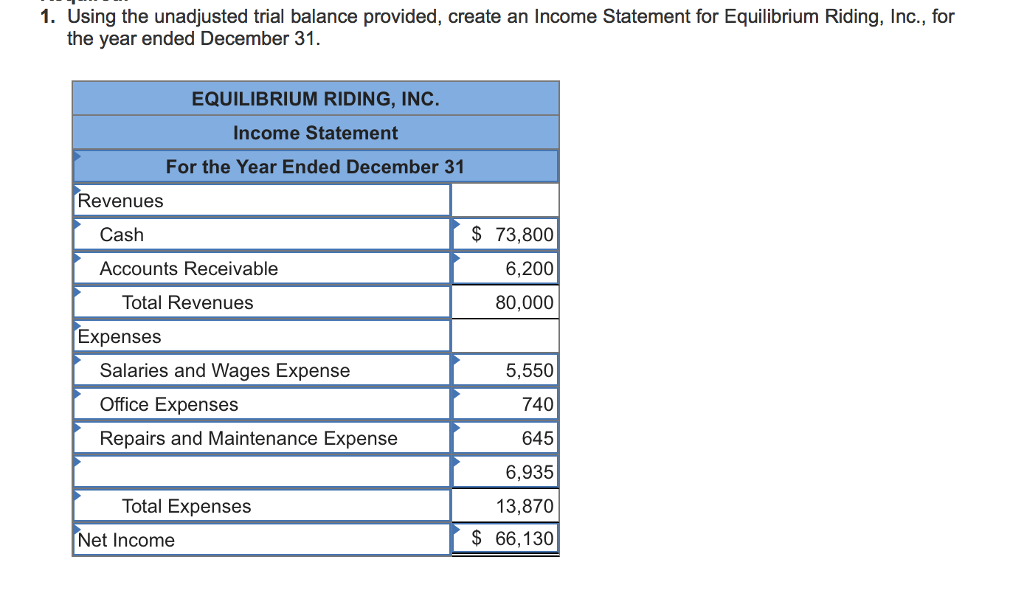 1. Using the unadjusted trial balance provided, create an Income Statement for Equilibrium Riding, Inc., for the year ended December 31.

| EQUILIBRIUM RIDING, INC. | |
|---|---|
| Income Statement | |
| For the Year Ended December 31 | |
| Revenues | |
| Cash | $ 73,800 |
| Accounts Receivable | 6,200 |
| Total Revenues | 80,000 |
| Expenses | |
| Salaries and Wages Expense | 5,550 |
| Office Expenses | 740 |
| Repairs and Maintenance Expense | 645 |
| | 6,935 |
| Total Expenses | 13,870 |
| Net Income | $ 66,130 |